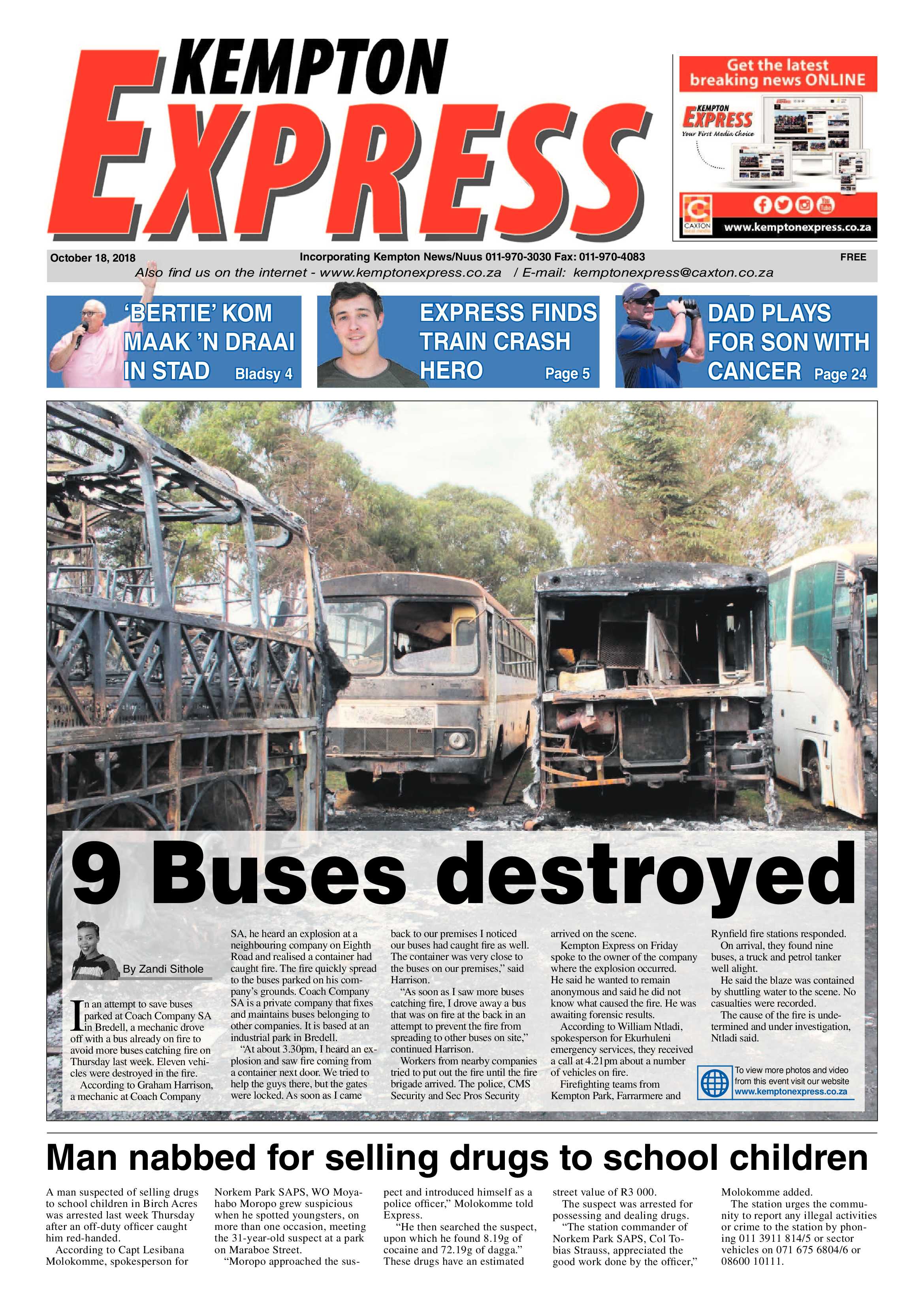 KEMPTON EXPRESS

Get the latest breaking news ONLINE

KEMPTON EXPRESS
Your First Media Choice

CAXTON

www.kemptonexpress.co.za

October 18, 2018 Incorporating Kempton News/Nuus 011-970-3030 Fax: 011-970-4083 FREE

Also find us on the internet - www.kemptonexpress.co.za / E-mail: kemptonexpress@caxton.co.za

'BERTIE' KOM MAAK 'N DRAAI IN STAD Bladsy 4

EXPRESS FINDS TRAIN CRASH HERO Page 5

DAD PLAYS FOR SON WITH CANCER Page 24

9 Buses destroyed

By Zandi Sithole

In an attempt to save buses parked at Coach Company SA in Bredell, a mechanic drove off with a bus already on fire to avoid more buses catching fire on Thursday last week. Eleven vehicles were destroyed in the fire.

According to Graham Harrison, a mechanic at Coach Company SA, he heard an explosion at a neighbouring company on Eighth Road and realised a container had caught fire. The fire quickly spread to the buses parked on his company's grounds. Coach Company SA is a private company that fixes and maintains buses belonging to other companies. It is based at an industrial park in Bredell.

"At about 3.30pm, I heard an explosion and saw fire coming from a container next door. We tried to help the guys there, but the gates were locked. As soon as I came back to our premises I noticed our buses had caught fire as well. The container was very close to the buses on our premises," said Harrison.

"As soon as I saw more buses catching fire, I drove away a bus that was on fire at the back in an attempt to prevent the fire from spreading to other buses on site," continued Harrison.

Workers from nearby companies tried to put out the fire until the fire brigade arrived. The police, CMS Security and Sec Pros Security arrived on the scene.

Kempton Express on Friday spoke to the owner of the company where the explosion occurred. He said he wanted to remain anonymous and said he did not know what caused the fire. He was awaiting forensic results.

According to William Ntladi, spokesperson for Ekurhuleni emergency services, they received a call at 4.21pm about a number of vehicles on fire.

Firefighting teams from Kempton Park, Farrarmere and Rynfield fire stations responded.

On arrival, they found nine buses, a truck and petrol tanker well alight.

He said the blaze was contained by shuttling water to the scene. No casualties were recorded.

The cause of the fire is undetermined and under investigation, Ntladi said.

To view more photos and video from this event visit our website www.kemptonexpress.co.za

Man nabbed for selling drugs to school children

A man suspected of selling drugs to school children in Birch Acres was arrested last week Thursday after an off-duty officer caught him red-handed.

According to Capt Lesibana Molokomme, spokesperson for Norkem Park SAPS, WO Moyahabo Moropo grew suspicious when he spotted youngsters, on more than one occasion, meeting the 31-year-old suspect at a park on Maraboe Street.

"Moropo approached the suspect and introduced himself as a police officer," Molokomme told Express.

"He then searched the suspect, upon which he found 8.19g of cocaine and 72.19g of dagga." These drugs have an estimated street value of R3 000.

The suspect was arrested for possessing and dealing drugs.

"The station commander of Norkem Park SAPS, Col Tobias Strauss, appreciated the good work done by the officer," Molokomme added.

The station urges the community to report any illegal activities or crime to the station by phoning 011 3911 814/5 or sector vehicles on 071 675 6804/6 or 08600 10111.